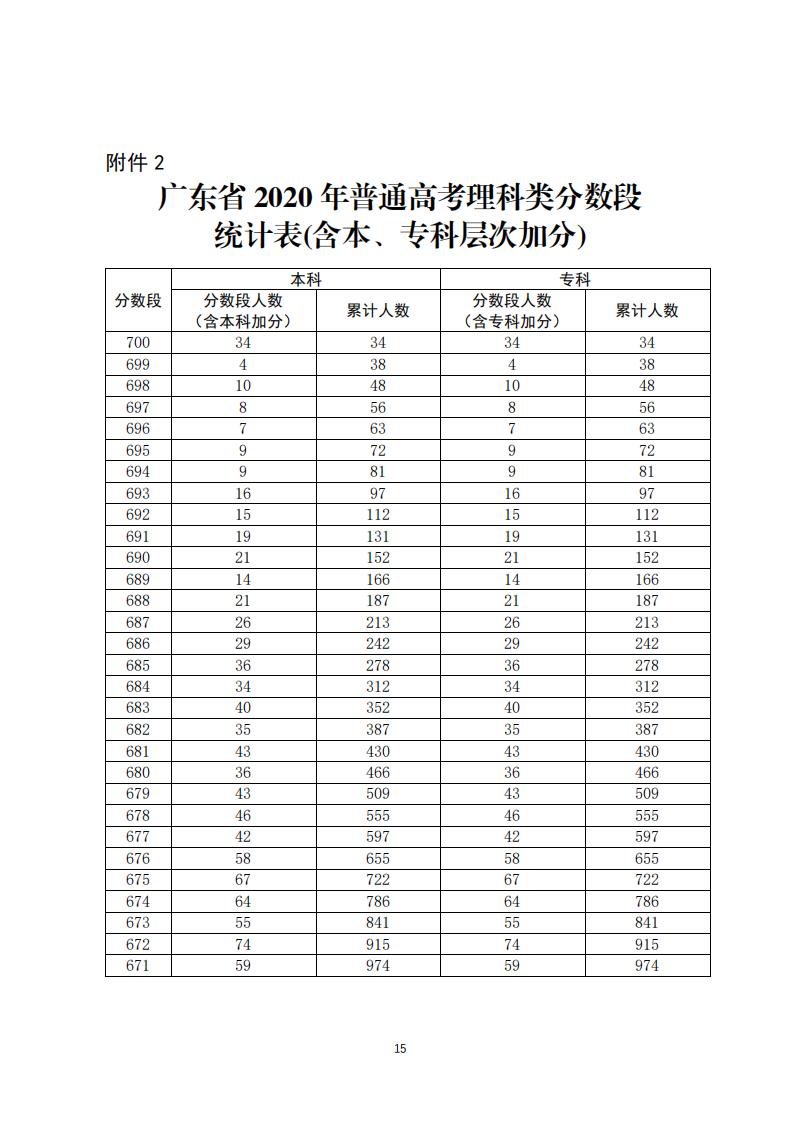 附件 2

广东省 2020 年普通高考理科类分数段统计表(含本、专科层次加分)

| 分数段 | 本科 分数段人数（含本科加分） | 本科 累计人数 | 专科 分数段人数（含专科加分） | 专科 累计人数 |
|---|---|---|---|---|
| 700 | 34 | 34 | 34 | 34 |
| 699 | 4 | 38 | 4 | 38 |
| 698 | 10 | 48 | 10 | 48 |
| 697 | 8 | 56 | 8 | 56 |
| 696 | 7 | 63 | 7 | 63 |
| 695 | 9 | 72 | 9 | 72 |
| 694 | 9 | 81 | 9 | 81 |
| 693 | 16 | 97 | 16 | 97 |
| 692 | 15 | 112 | 15 | 112 |
| 691 | 19 | 131 | 19 | 131 |
| 690 | 21 | 152 | 21 | 152 |
| 689 | 14 | 166 | 14 | 166 |
| 688 | 21 | 187 | 21 | 187 |
| 687 | 26 | 213 | 26 | 213 |
| 686 | 29 | 242 | 29 | 242 |
| 685 | 36 | 278 | 36 | 278 |
| 684 | 34 | 312 | 34 | 312 |
| 683 | 40 | 352 | 40 | 352 |
| 682 | 35 | 387 | 35 | 387 |
| 681 | 43 | 430 | 43 | 430 |
| 680 | 36 | 466 | 36 | 466 |
| 679 | 43 | 509 | 43 | 509 |
| 678 | 46 | 555 | 46 | 555 |
| 677 | 42 | 597 | 42 | 597 |
| 676 | 58 | 655 | 58 | 655 |
| 675 | 67 | 722 | 67 | 722 |
| 674 | 64 | 786 | 64 | 786 |
| 673 | 55 | 841 | 55 | 841 |
| 672 | 74 | 915 | 74 | 915 |
| 671 | 59 | 974 | 59 | 974 |

15